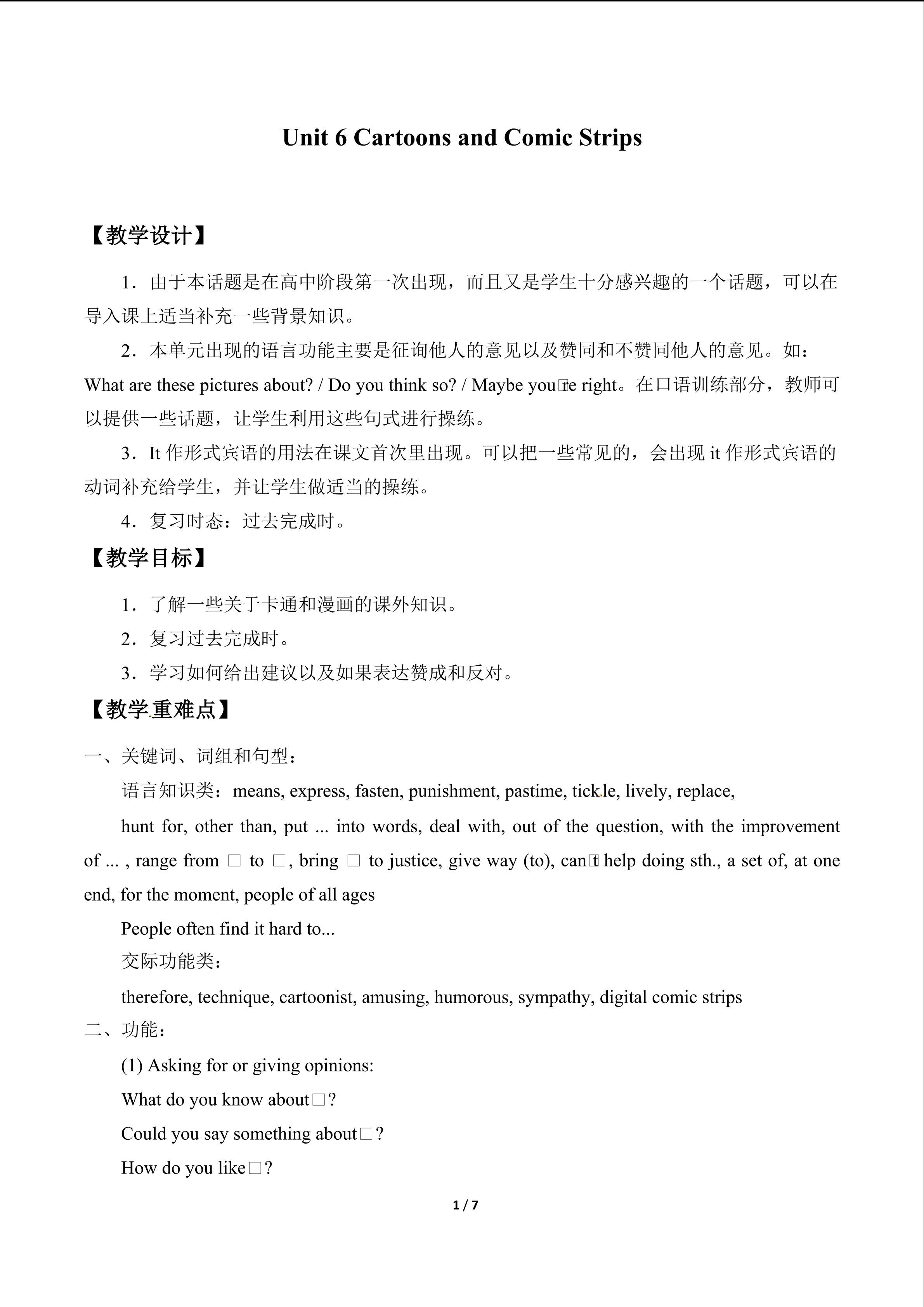 Unit 6 Cartoons and Comic Strips

【教学设计】

1．由于本话题是在高中阶段第一次出现，而且又是学生十分感兴趣的一个话题，可以在导入课上适当补充一些背景知识。

2．本单元出现的语言功能主要是征询他人的意见以及赞同和不赞同他人的意见。如：What are these pictures about? / Do you think so? / Maybe you□re right。在口语训练部分，教师可以提供一些话题，让学生利用这些句式进行操练。

3．It作形式宾语的用法在课文首次里出现。可以把一些常见的，会出现it作形式宾语的动词补充给学生，并让学生做适当的操练。

4．复习时态：过去完成时。

【教学目标】

1．了解一些关于卡通和漫画的课外知识。

2．复习过去完成时。

3．学习如何给出建议以及如果表达赞成和反对。

【教学重难点】

一、关键词、词组和句型：

语言知识类：means, express, fasten, punishment, pastime, tickle, lively, replace,

hunt for, other than, put ... into words, deal with, out of the question, with the improvement of ... , range from □ to □, bring □ to justice, give way (to), can□t help doing sth., a set of, at one end, for the moment, people of all ages

People often find it hard to...

交际功能类：

therefore, technique, cartoonist, amusing, humorous, sympathy, digital comic strips

二、功能：

(1) Asking for or giving opinions:

What do you know about□?

Could you say something about□?

How do you like□?

1 / 7